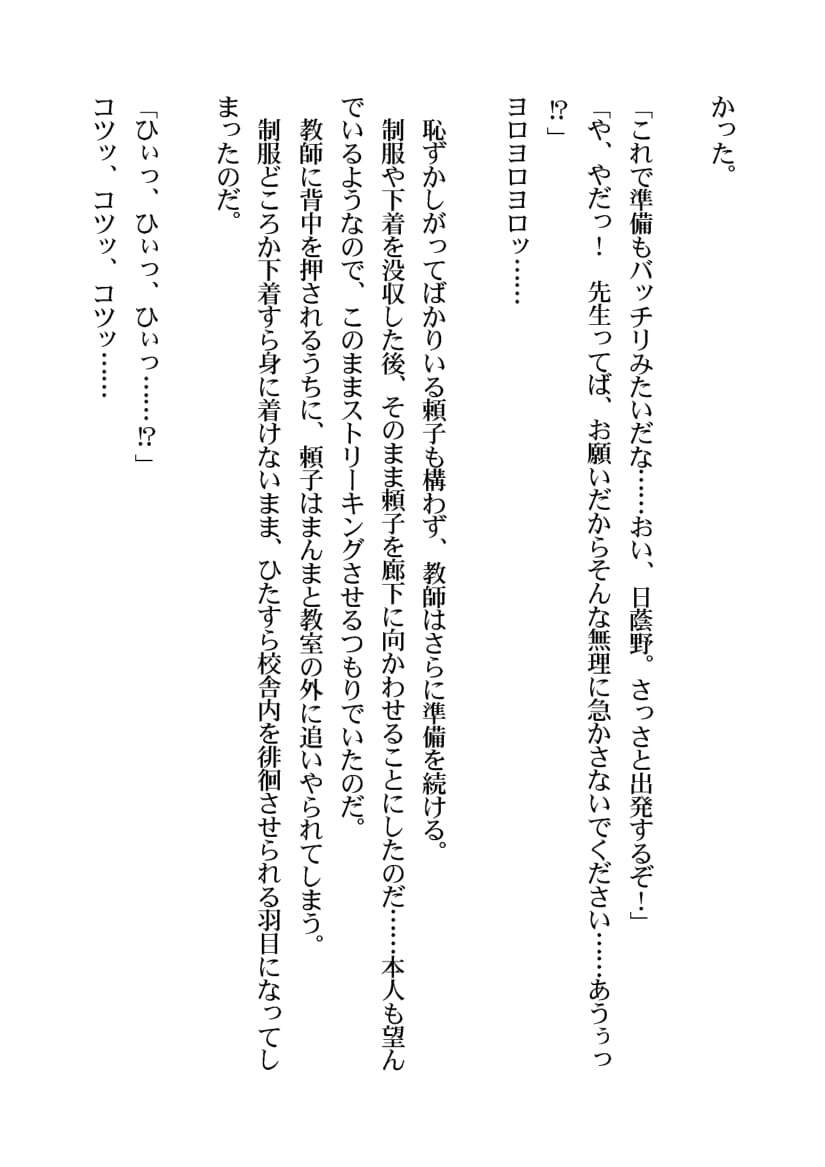 かった。

「これで準備もバッチリみたいだな……おい、日蔭野。さっさと出発するぞ！」
「や、やだっ！　先生ってば、お願いだからそんな無理に急かさないでください……あうぅっ⁉」
ヨロヨロヨロッ……

恥ずかしがってばかりいる頼子も構わず、教師はさらに準備を続ける。
制服や下着を没収した後、そのまま頼子を廊下に向かわせることにしたのだ……本人も望んでいるようなので、このままストリーキングさせるつもりでいたのだ。
教師に背中を押されるうちに、頼子はまんまと教室の外に追いやられてしまう。
制服どころか下着すら身に着けないまま、ひたすら校舎内を徘徊させられる羽目になってしまったのだ。

「ひぃっ、ひぃっ、ひぃっ……⁉」
コツッ、コツッ、コツッ……